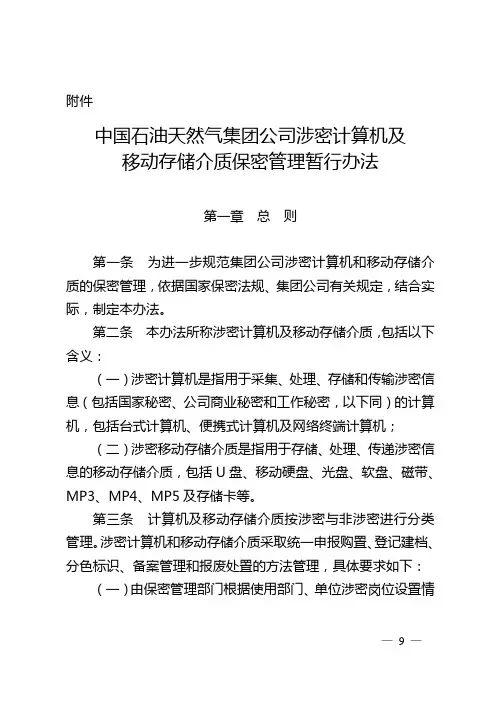 附件

中国石油天然气集团公司涉密计算机及移动存储介质保密管理暂行办法

第一章　总　则

第一条　为进一步规范集团公司涉密计算机和移动存储介质的保密管理，依据国家保密法规、集团公司有关规定，结合实际，制定本办法。

第二条　本办法所称涉密计算机及移动存储介质，包括以下含义：

（一）涉密计算机是指用于采集、处理、存储和传输涉密信息（包括国家秘密、公司商业秘密和工作秘密，以下同）的计算机，包括台式计算机、便携式计算机及网络终端计算机；

（二）涉密移动存储介质是指用于存储、处理、传递涉密信息的移动存储介质，包括 U 盘、移动硬盘、光盘、软盘、磁带、MP3、MP4、MP5 及存储卡等。

第三条　计算机及移动存储介质按涉密与非涉密进行分类管理。涉密计算机和移动存储介质采取统一申报购置、登记建档、分色标识、备案管理和报废处置的方法管理，具体要求如下：

（一）由保密管理部门根据使用部门、单位涉密岗位设置情

— 9 —